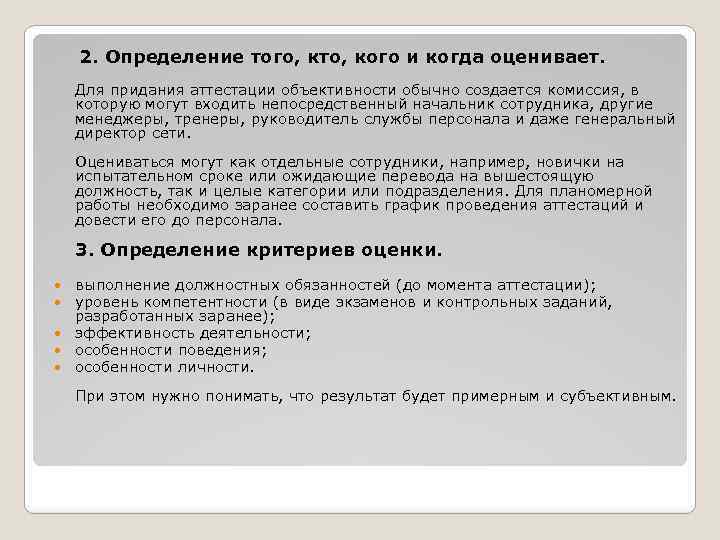 2. Определение того, кто, кого и когда оценивает.

Для придания аттестации объективности обычно создается комиссия, в которую могут входить непосредственный начальник сотрудника, другие менеджеры, тренеры, руководитель службы персонала и даже генеральный директор сети.

Оцениваться могут как отдельные сотрудники, например, новички на испытательном сроке или ожидающие перевода на вышестоящую должность, так и целые категории или подразделения. Для планомерной работы необходимо заранее составить график проведения аттестаций и довести его до персонала.

3. Определение критериев оценки.

• выполнение должностных обязанностей (до момента аттестации);
• уровень компетентности (в виде экзаменов и контрольных заданий, разработанных заранее);
• эффективность деятельности;
• особенности поведения;
• особенности личности.

При этом нужно понимать, что результат будет примерным и субъективным.